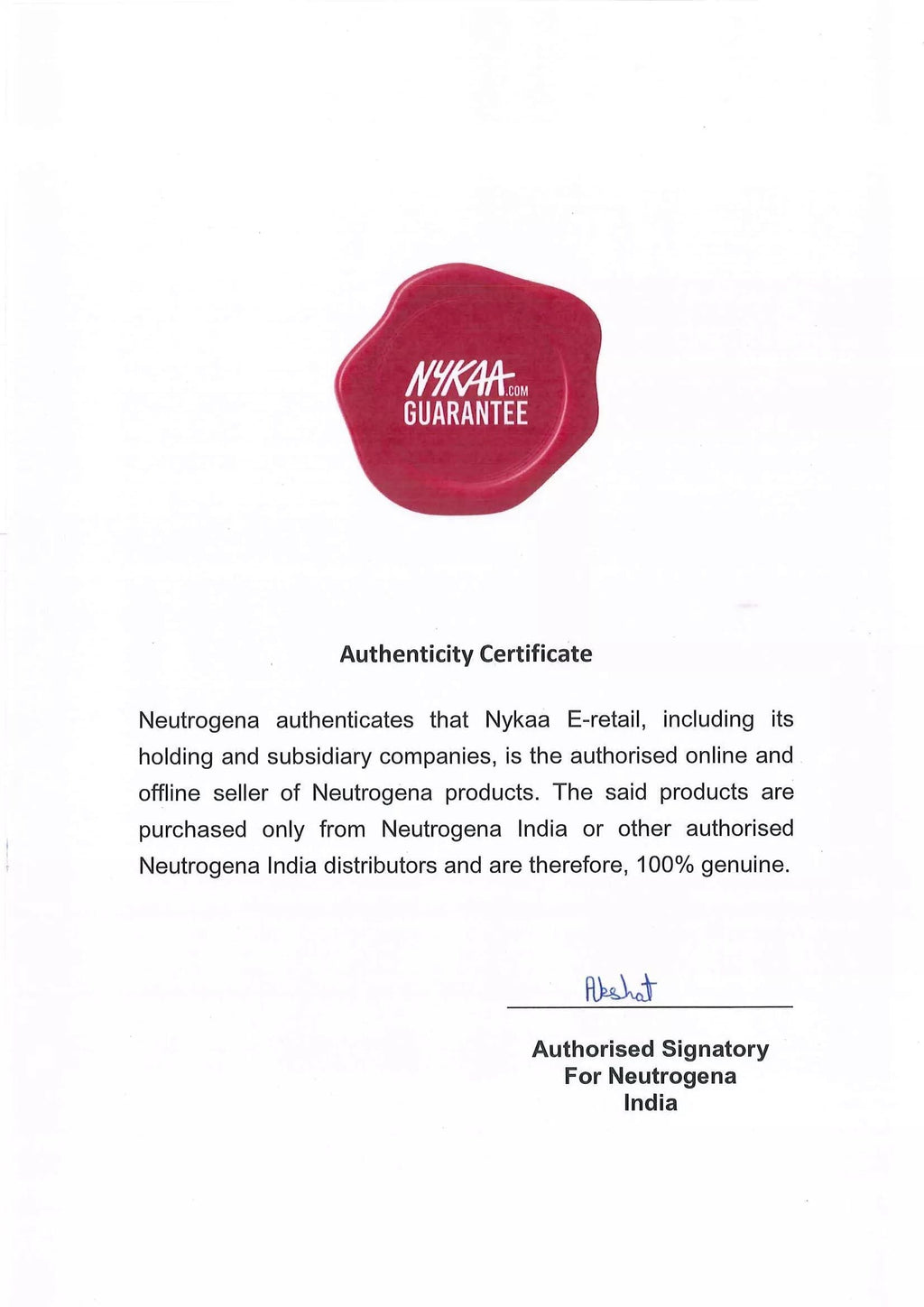 NYKAA.COM
GUARANTEE

Authenticity Certificate

Neutrogena authenticates that Nykaa E-retail, including its holding and subsidiary companies, is the authorised online and offline seller of Neutrogena products. The said products are purchased only from Neutrogena India or other authorised Neutrogena India distributors and are therefore, 100% genuine.

Akshat

Authorised Signatory
For Neutrogena
India